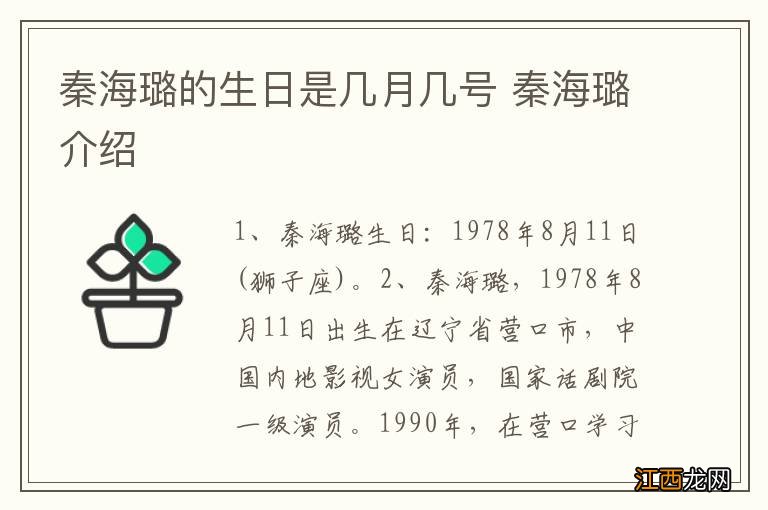 秦海璐的生日是几月几号 秦海璐介绍

1、秦海璐生日：1978年8月11日(狮子座)。2、秦海璐，1978年8月11日出生在辽宁省营口市，中国内地影视女演员，国家话剧院一级演员。1990年，在营口学习

江西龙网